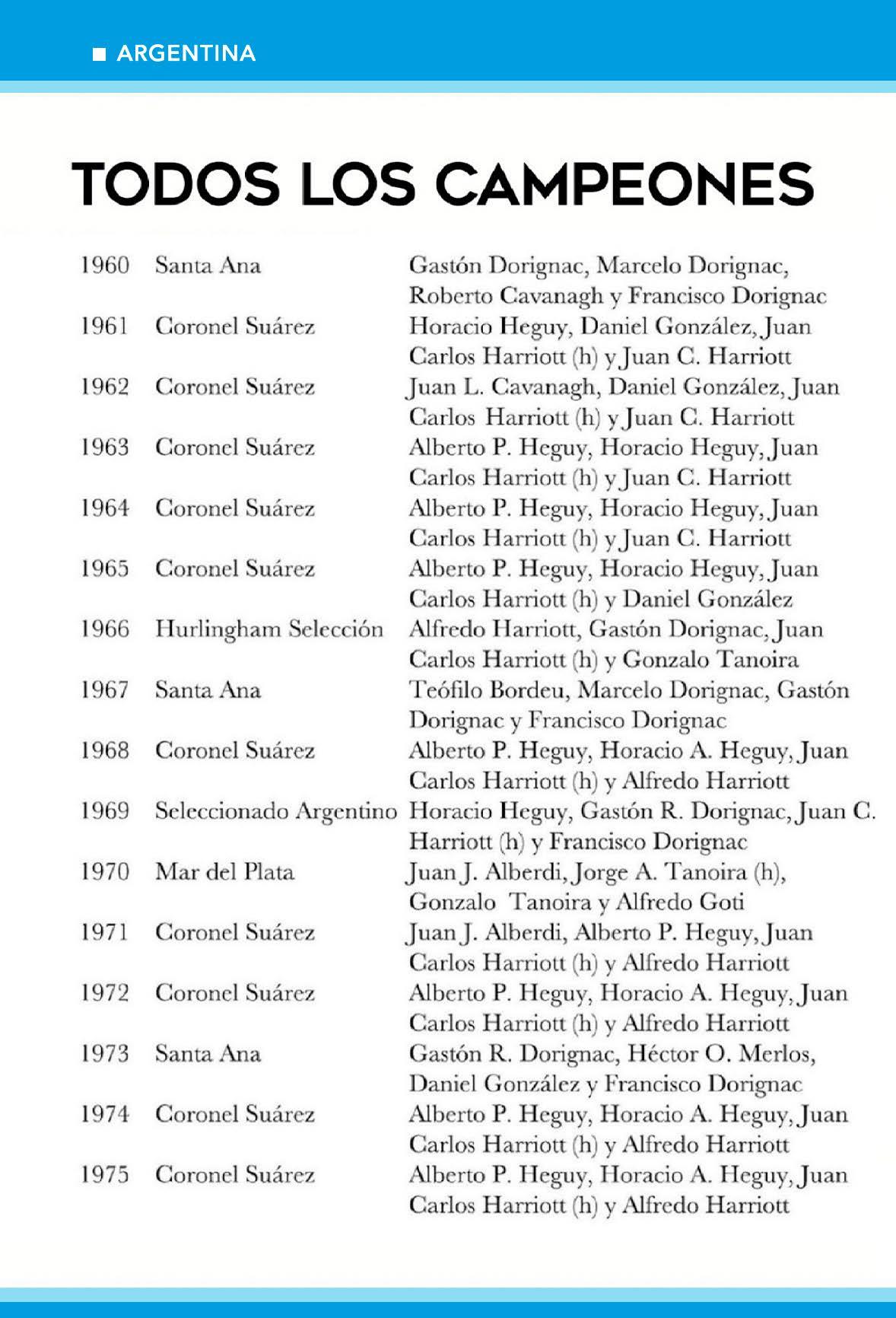 ■ ARGENTINA

TODOS LOS CAMPEONES

| | | |
|---|---|---|
| 1960 | Santa Ana | Gastón Dorignac, Marcelo Dorignac, Roberto Cavanagh y Francisco Dorignac |
| 1961 | Coronel Suárez | Horacio Heguy, Daniel González, Juan Carlos Harriott (h) y Juan C. Harriott |
| 1962 | Coronel Suárez | Juan L. Cavanagh, Daniel González, Juan Carlos Harriott (h) y Juan C. Harriott |
| 1963 | Coronel Suárez | Alberto P. Heguy, Horacio Heguy, Juan Carlos Harriott (h) y Juan C. Harriott |
| 1964 | Coronel Suárez | Alberto P. Heguy, Horacio Heguy, Juan Carlos Harriott (h) y Juan C. Harriott |
| 1965 | Coronel Suárez | Alberto P. Heguy, Horacio Heguy, Juan Carlos Harriott (h) y Daniel González |
| 1966 | Hurlingham Selección | Alfredo Harriott, Gastón Dorignac, Juan Carlos Harriott (h) y Gonzalo Tanoira |
| 1967 | Santa Ana | Teófilo Bordeu, Marcelo Dorignac, Gastón Dorignac y Francisco Dorignac |
| 1968 | Coronel Suárez | Alberto P. Heguy, Horacio A. Heguy, Juan Carlos Harriott (h) y Alfredo Harriott |
| 1969 | Seleccionado Argentino | Horacio Heguy, Gastón R. Dorignac, Juan C. Harriott (h) y Francisco Dorignac |
| 1970 | Mar del Plata | Juan J. Alberdi, Jorge A. Tanoira (h), Gonzalo Tanoira y Alfredo Goti |
| 1971 | Coronel Suárez | Juan J. Alberdi, Alberto P. Heguy, Juan Carlos Harriott (h) y Alfredo Harriott |
| 1972 | Coronel Suárez | Alberto P. Heguy, Horacio A. Heguy, Juan Carlos Harriott (h) y Alfredo Harriott |
| 1973 | Santa Ana | Gastón R. Dorignac, Héctor O. Merlos, Daniel González y Francisco Dorignac |
| 1974 | Coronel Suárez | Alberto P. Heguy, Horacio A. Heguy, Juan Carlos Harriott (h) y Alfredo Harriott |
| 1975 | Coronel Suárez | Alberto P. Heguy, Horacio A. Heguy, Juan Carlos Harriott (h) y Alfredo Harriott |